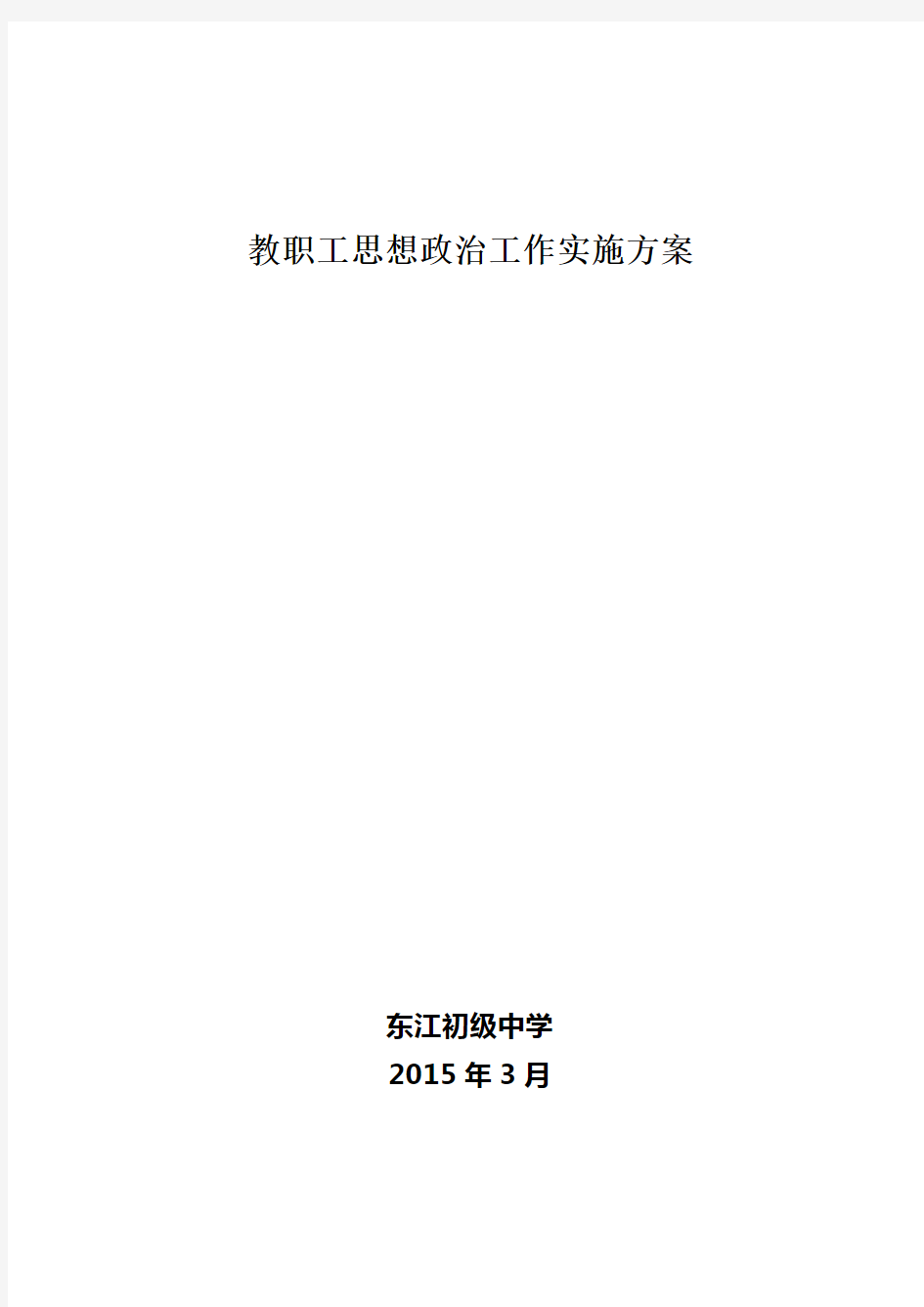 教职工思想政治工作实施方案

东江初级中学
2015 年 3 月